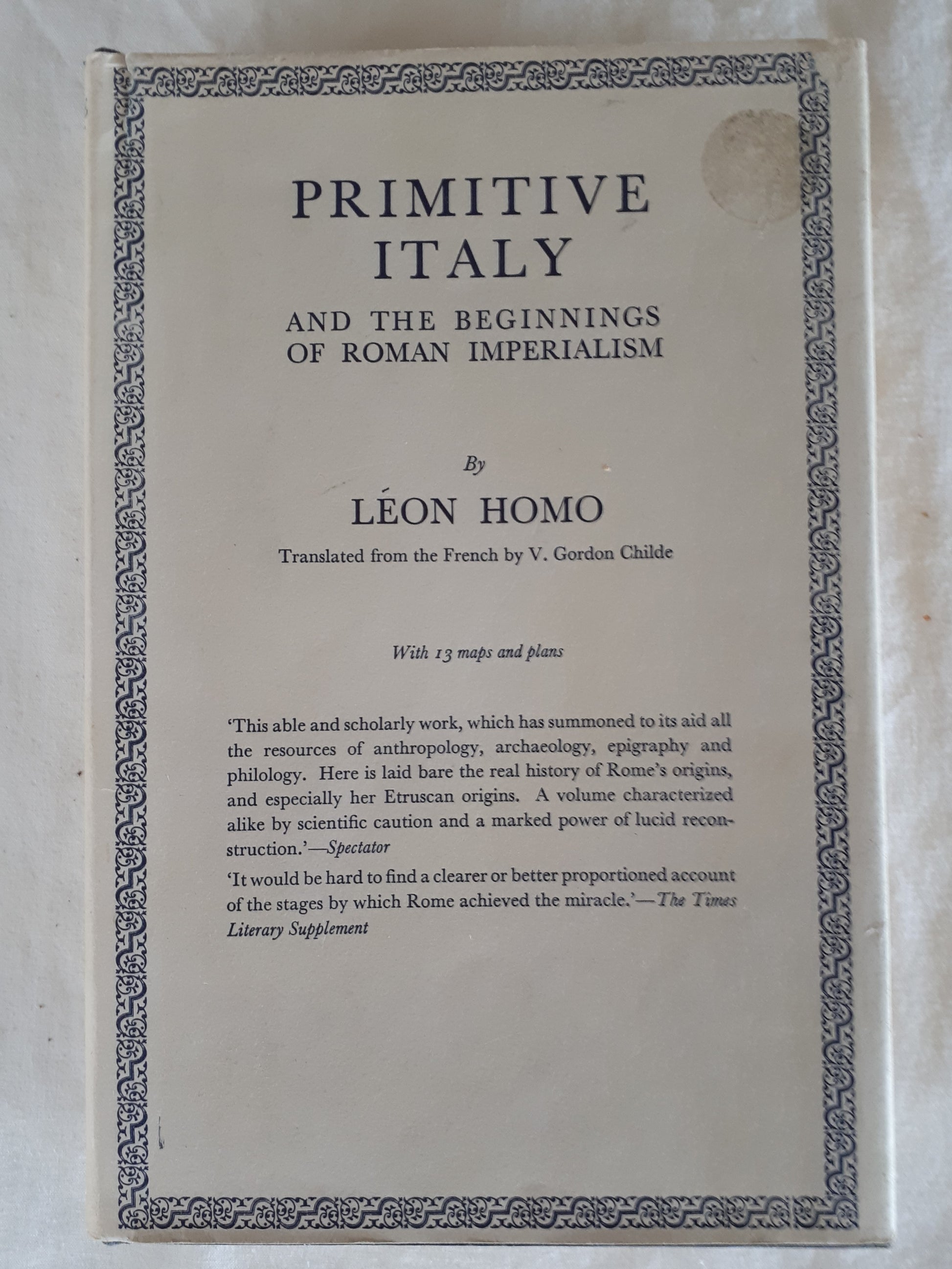 PRIMITIVE
ITALY

AND THE BEGINNINGS
OF ROMAN IMPERIALISM

By

LÉON HOMO

Translated from the French by V. Gordon Childe

With 13 maps and plans

'This able and scholarly work, which has summoned to its aid all the resources of anthropology, archaeology, epigraphy and philology. Here is laid bare the real history of Rome's origins, and especially her Etruscan origins. A volume characterized alike by scientific caution and a marked power of lucid reconstruction.'—Spectator

'It would be hard to find a clearer or better proportioned account of the stages by which Rome achieved the miracle.'—The Times Literary Supplement